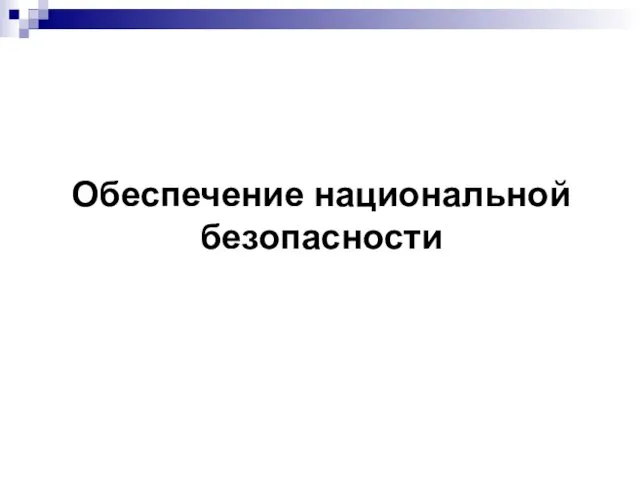 Обеспечение национальной безопасности